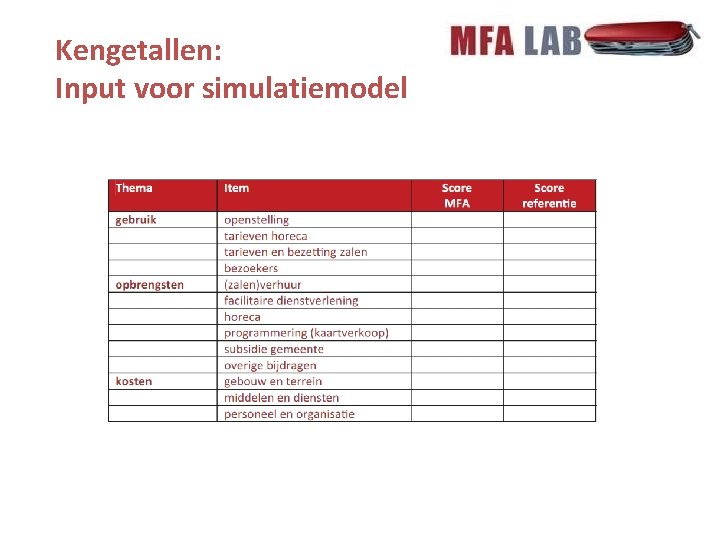 Kengetallen:
Input voor simulatiemodel

MFA LAB

| Thema | Item | Score MFA | Score referentie |
|---|---|---|---|
| gebruik | openstelling | | |
| | tarieven horeca | | |
| | tarieven en bezetting zalen | | |
| | bezoekers | | |
| opbrengsten | (zalen)verhuur | | |
| | facilitaire dienstverlening | | |
| | horeca | | |
| | programmering (kaartverkoop) | | |
| | subsidie gemeente | | |
| | overige bijdragen | | |
| kosten | gebouw en terrein | | |
| | middelen en diensten | | |
| | personeel en organisatie | | |